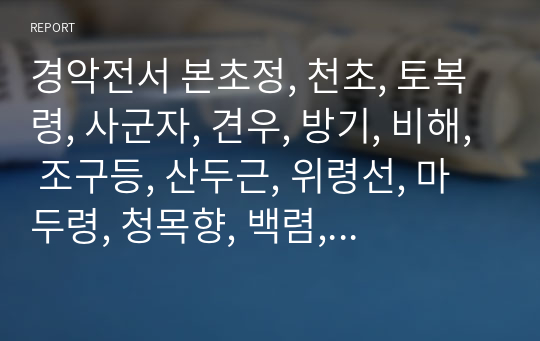 REPORT

경악전서 본초정, 천초, 토복령, 사군자, 견우, 방기, 비해, 조구등, 산두근, 위령선, 마두령, 청목향, 백렴,…